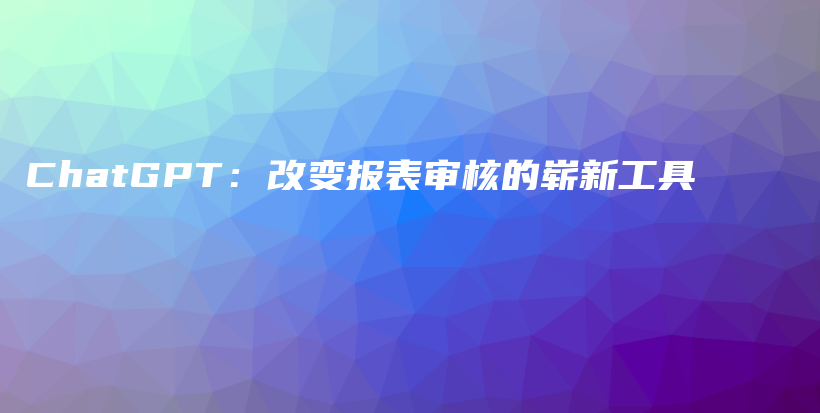 ChatGPT：改变报表审核的崭新工具